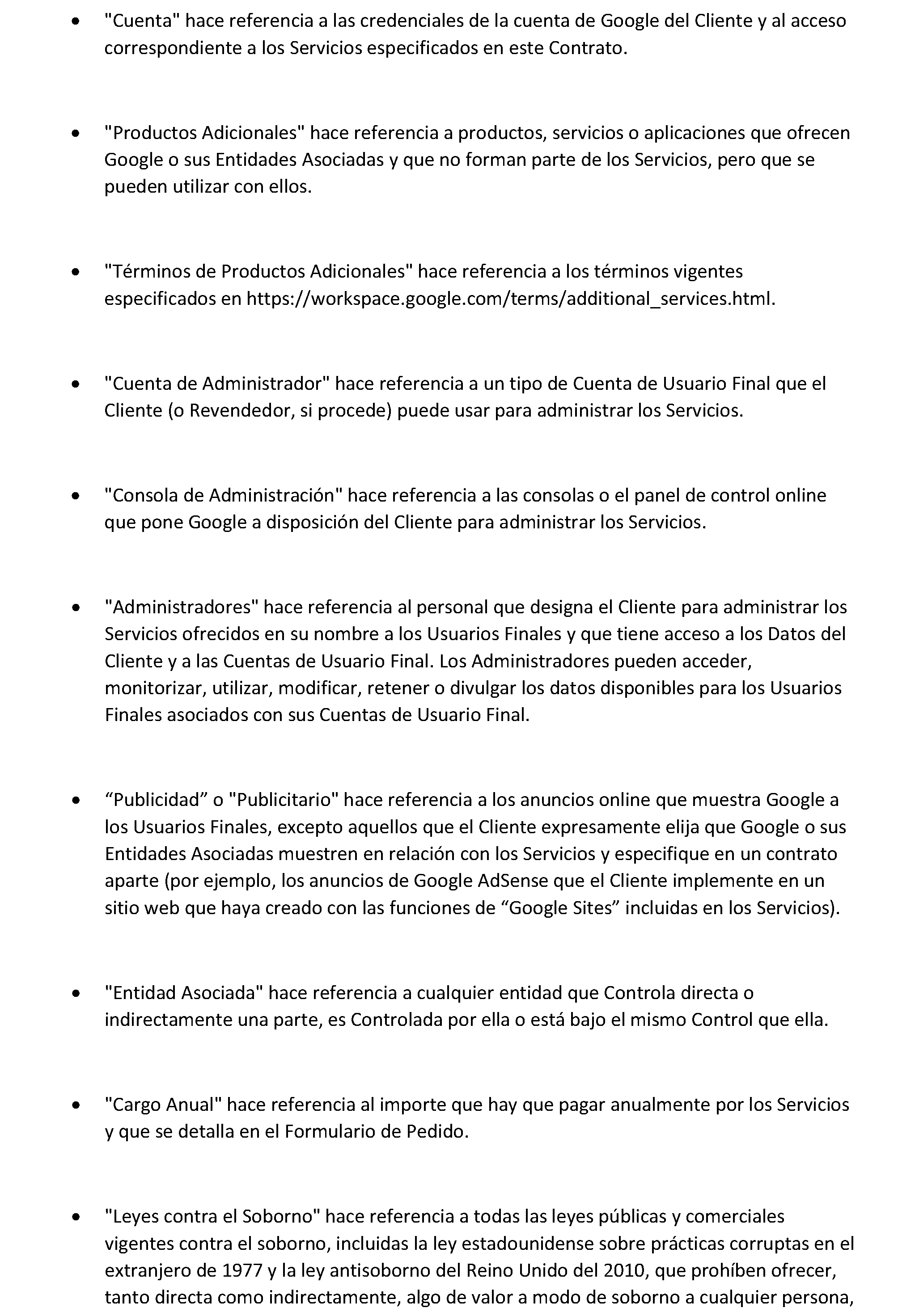 • "Cuenta" hace referencia a las credenciales de la cuenta de Google del Cliente y al acceso correspondiente a los Servicios especificados en este Contrato.

• "Productos Adicionales" hace referencia a productos, servicios o aplicaciones que ofrecen Google o sus Entidades Asociadas y que no forman parte de los Servicios, pero que se pueden utilizar con ellos.

• "Términos de Productos Adicionales" hace referencia a los términos vigentes especificados en https://workspace.google.com/terms/additional_services.html.

• "Cuenta de Administrador" hace referencia a un tipo de Cuenta de Usuario Final que el Cliente (o Revendedor, si procede) puede usar para administrar los Servicios.

• "Consola de Administración" hace referencia a las consolas o el panel de control online que pone Google a disposición del Cliente para administrar los Servicios.

• "Administradores" hace referencia al personal que designa el Cliente para administrar los Servicios ofrecidos en su nombre a los Usuarios Finales y que tiene acceso a los Datos del Cliente y a las Cuentas de Usuario Final. Los Administradores pueden acceder, monitorizar, utilizar, modificar, retener o divulgar los datos disponibles para los Usuarios Finales asociados con sus Cuentas de Usuario Final.

• "Publicidad" o "Publicitario" hace referencia a los anuncios online que muestra Google a los Usuarios Finales, excepto aquellos que el Cliente expresamente elija que Google o sus Entidades Asociadas muestren en relación con los Servicios y especifique en un contrato aparte (por ejemplo, los anuncios de Google AdSense que el Cliente implemente en un sitio web que haya creado con las funciones de "Google Sites" incluidas en los Servicios).

• "Entidad Asociada" hace referencia a cualquier entidad que Controla directa o indirectamente una parte, es Controlada por ella o está bajo el mismo Control que ella.

• "Cargo Anual" hace referencia al importe que hay que pagar anualmente por los Servicios y que se detalla en el Formulario de Pedido.

• "Leyes contra el Soborno" hace referencia a todas las leyes públicas y comerciales vigentes contra el soborno, incluidas la ley estadounidense sobre prácticas corruptas en el extranjero de 1977 y la ley antisoborno del Reino Unido del 2010, que prohíben ofrecer, tanto directa como indirectamente, algo de valor a modo de soborno a cualquier persona,